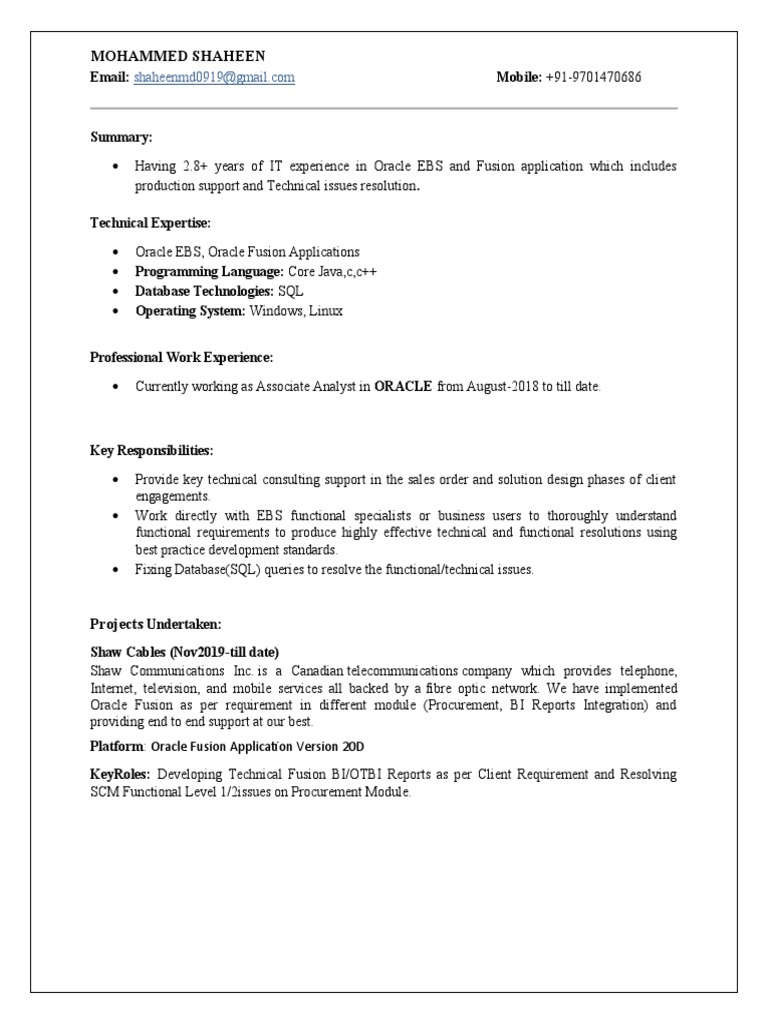 MOHAMMED SHAHEEN
Email: shaheenmd0919@gmail.com Mobile: +91-9701470686

Summary:

• Having 2.8+ years of IT experience in Oracle EBS and Fusion application which includes production support and Technical issues resolution.

Technical Expertise:

• Oracle EBS, Oracle Fusion Applications
• Programming Language: Core Java,c,c++
• Database Technologies: SQL
• Operating System: Windows, Linux

Professional Work Experience:

• Currently working as Associate Analyst in ORACLE from August-2018 to till date.

Key Responsibilities:

• Provide key technical consulting support in the sales order and solution design phases of client engagements.
• Work directly with EBS functional specialists or business users to thoroughly understand functional requirements to produce highly effective technical and functional resolutions using best practice development standards.
• Fixing Database(SQL) queries to resolve the functional/technical issues.

Projects Undertaken:

Shaw Cables (Nov2019-till date)
Shaw Communications Inc. is a Canadian telecommunications company which provides telephone, Internet, television, and mobile services all backed by a fibre optic network. We have implemented Oracle Fusion as per requirement in different module (Procurement, BI Reports Integration) and providing end to end support at our best.

Platform: Oracle Fusion Application Version 20D

KeyRoles: Developing Technical Fusion BI/OTBI Reports as per Client Requirement and Resolving SCM Functional Level 1/2issues on Procurement Module.